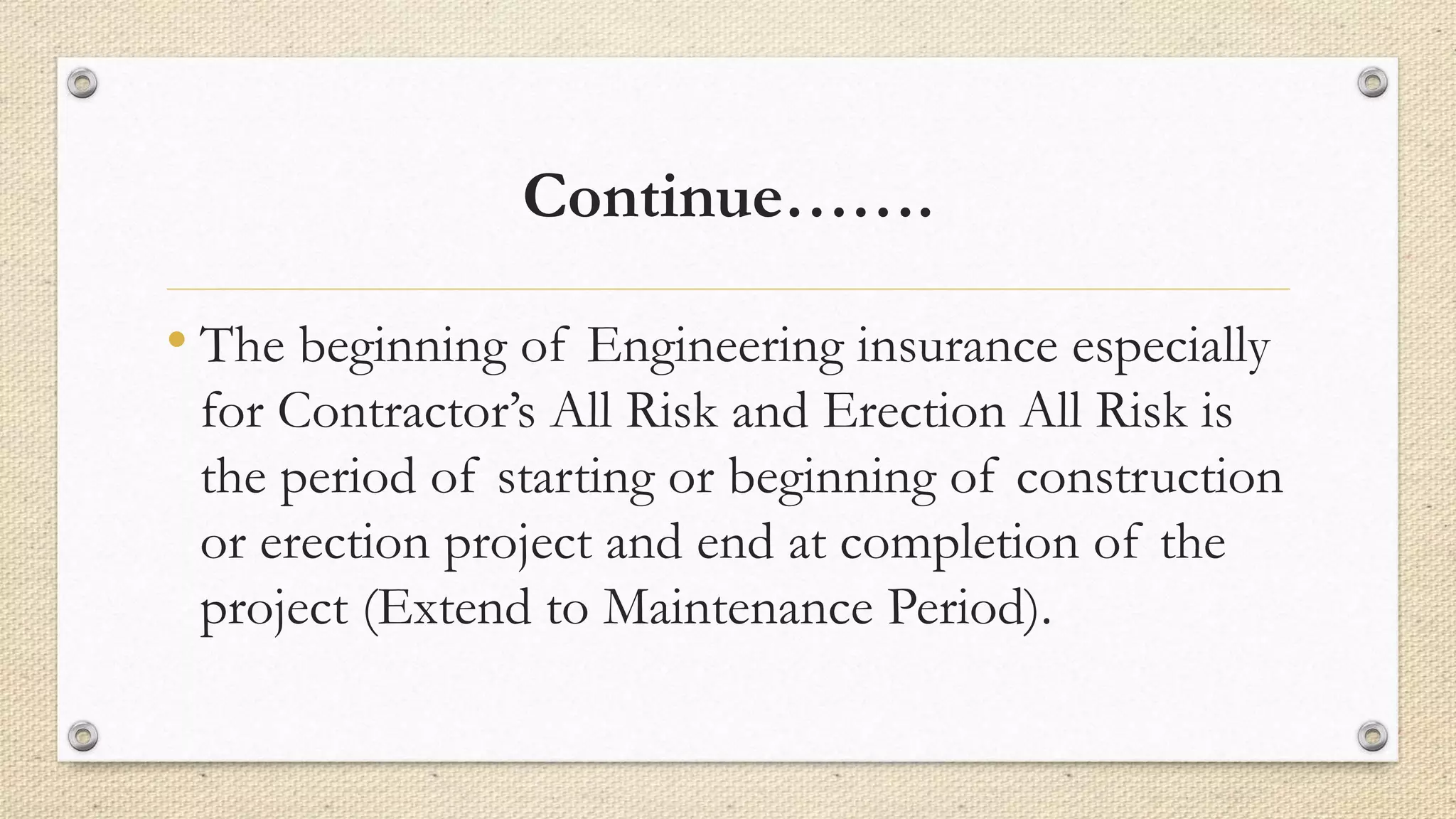 Continue…….

• The beginning of Engineering insurance especially for Contractor's All Risk and Erection All Risk is the period of starting or beginning of construction or erection project and end at completion of the project (Extend to Maintenance Period).